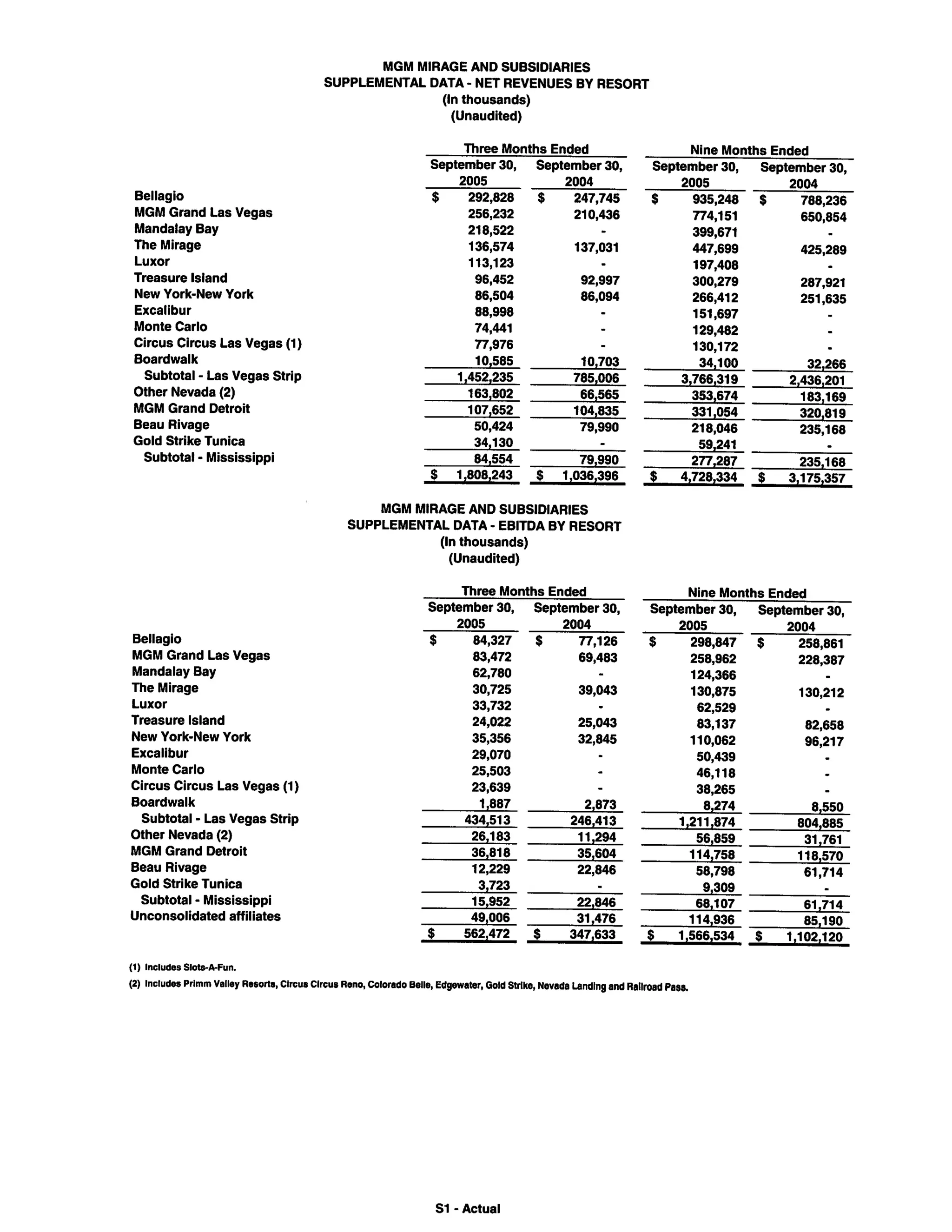 MGM MIRAGE AND SUBSIDIARIES
SUPPLEMENTAL DATA - NET REVENUES BY RESORT
(In thousands)
(Unaudited)

| | Three Months Ended September 30, 2005 | Three Months Ended September 30, 2004 | Nine Months Ended September 30, 2005 | Nine Months Ended September 30, 2004 |
|---|---|---|---|---|
| Bellagio | $ 292,828 | $ 247,745 | $ 935,248 | $ 788,236 |
| MGM Grand Las Vegas | 256,232 | 210,436 | 774,151 | 650,854 |
| Mandalay Bay | 218,522 | - | 399,671 | - |
| The Mirage | 136,574 | 137,031 | 447,699 | 425,289 |
| Luxor | 113,123 | - | 197,408 | - |
| Treasure Island | 96,452 | 92,997 | 300,279 | 287,921 |
| New York-New York | 86,504 | 86,094 | 266,412 | 251,635 |
| Excalibur | 88,998 | - | 151,697 | - |
| Monte Carlo | 74,441 | - | 129,482 | - |
| Circus Circus Las Vegas (1) | 77,976 | - | 130,172 | - |
| Boardwalk | 10,585 | 10,703 | 34,100 | 32,266 |
| Subtotal - Las Vegas Strip | 1,452,235 | 785,006 | 3,766,319 | 2,436,201 |
| Other Nevada (2) | 163,802 | 66,565 | 353,674 | 183,169 |
| MGM Grand Detroit | 107,652 | 104,835 | 331,054 | 320,819 |
| Beau Rivage | 50,424 | 79,990 | 218,046 | 235,168 |
| Gold Strike Tunica | 34,130 | - | 59,241 | - |
| Subtotal - Mississippi | 84,554 | 79,990 | 277,287 | 235,168 |
| | $ 1,808,243 | $ 1,036,396 | $ 4,728,334 | $ 3,175,357 |

MGM MIRAGE AND SUBSIDIARIES
SUPPLEMENTAL DATA - EBITDA BY RESORT
(In thousands)
(Unaudited)

| | Three Months Ended September 30, 2005 | Three Months Ended September 30, 2004 | Nine Months Ended September 30, 2005 | Nine Months Ended September 30, 2004 |
|---|---|---|---|---|
| Bellagio | $ 84,327 | $ 77,126 | $ 298,847 | $ 258,861 |
| MGM Grand Las Vegas | 83,472 | 69,483 | 258,962 | 228,387 |
| Mandalay Bay | 62,780 | - | 124,366 | - |
| The Mirage | 30,725 | 39,043 | 130,875 | 130,212 |
| Luxor | 33,732 | - | 62,529 | - |
| Treasure Island | 24,022 | 25,043 | 83,137 | 82,658 |
| New York-New York | 35,356 | 32,845 | 110,062 | 96,217 |
| Excalibur | 29,070 | - | 50,439 | - |
| Monte Carlo | 25,503 | - | 46,118 | - |
| Circus Circus Las Vegas (1) | 23,639 | - | 38,265 | - |
| Boardwalk | 1,887 | 2,873 | 8,274 | 8,550 |
| Subtotal - Las Vegas Strip | 434,513 | 246,413 | 1,211,874 | 804,885 |
| Other Nevada (2) | 26,183 | 11,294 | 56,859 | 31,761 |
| MGM Grand Detroit | 36,818 | 35,604 | 114,758 | 118,570 |
| Beau Rivage | 12,229 | 22,846 | 58,798 | 61,714 |
| Gold Strike Tunica | 3,723 | - | 9,309 | - |
| Subtotal - Mississippi | 15,952 | 22,846 | 68,107 | 61,714 |
| Unconsolidated affiliates | 49,006 | 31,476 | 114,936 | 85,190 |
| | $ 562,472 | $ 347,633 | $ 1,566,534 | $ 1,102,120 |

(1) Includes Slots-A-Fun.
(2) Includes Primm Valley Resorts, Circus Circus Reno, Colorado Belle, Edgewater, Gold Strike, Nevada Landing and Railroad Pass.

S1 - Actual